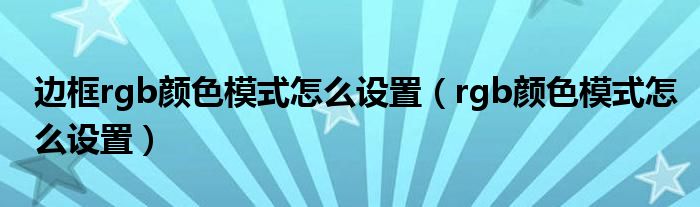 边框rgb颜色模式怎么设置（rgb颜色模式怎么设置）